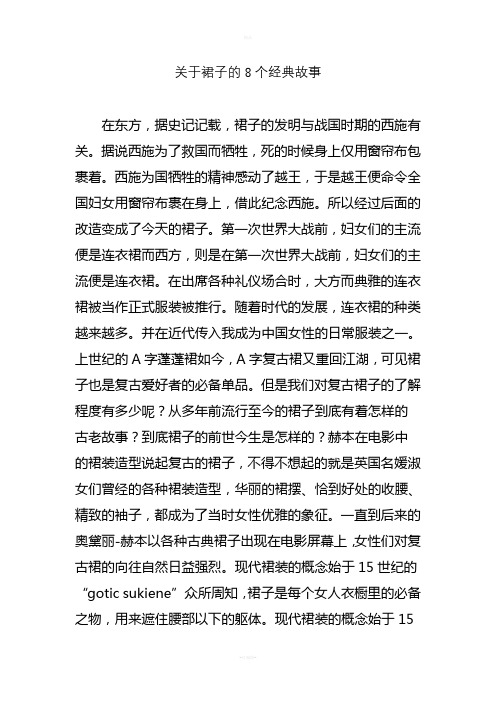 关于裙子的 8 个经典故事

在东方，据史记记载，裙子的发明与战国时期的西施有关。据说西施为了救国而牺牲，死的时候身上仅用窗帘布包裹着。西施为国牺牲的精神感动了越王，于是越王便命令全国妇女用窗帘布裹在身上，借此纪念西施。所以经过后面的改造变成了今天的裙子。第一次世界大战前，妇女们的主流便是连衣裙而西方，则是在第一次世界大战前，妇女们的主流便是连衣裙。在出席各种礼仪场合时，大方而典雅的连衣裙被当作正式服装被推行。随着时代的发展，连衣裙的种类越来越多。并在近代传入我成为中国女性的日常服装之一。上世纪的 A 字蓬蓬裙如今，A 字复古裙又重回江湖，可见裙子也是复古爱好者的必备单品。但是我们对复古裙子的了解程度有多少呢？从多年前流行至今的裙子到底有着怎样的古老故事？到底裙子的前世今生是怎样的？赫本在电影中的裙装造型说起复古的裙子，不得不想起的就是英国名媛淑女们曾经的各种裙装造型，华丽的裙摆、恰到好处的收腰、精致的袖子，都成为了当时女性优雅的象征。一直到后来的奥黛丽-赫本以各种古典裙子出现在电影屏幕上，女性们对复古裙的向往自然日益强烈。现代裙装的概念始于 15 世纪的“gotic sukiene”众所周知，裙子是每个女人衣橱里的必备之物，用来遮住腰部以下的躯体。现代裙装的概念始于 15